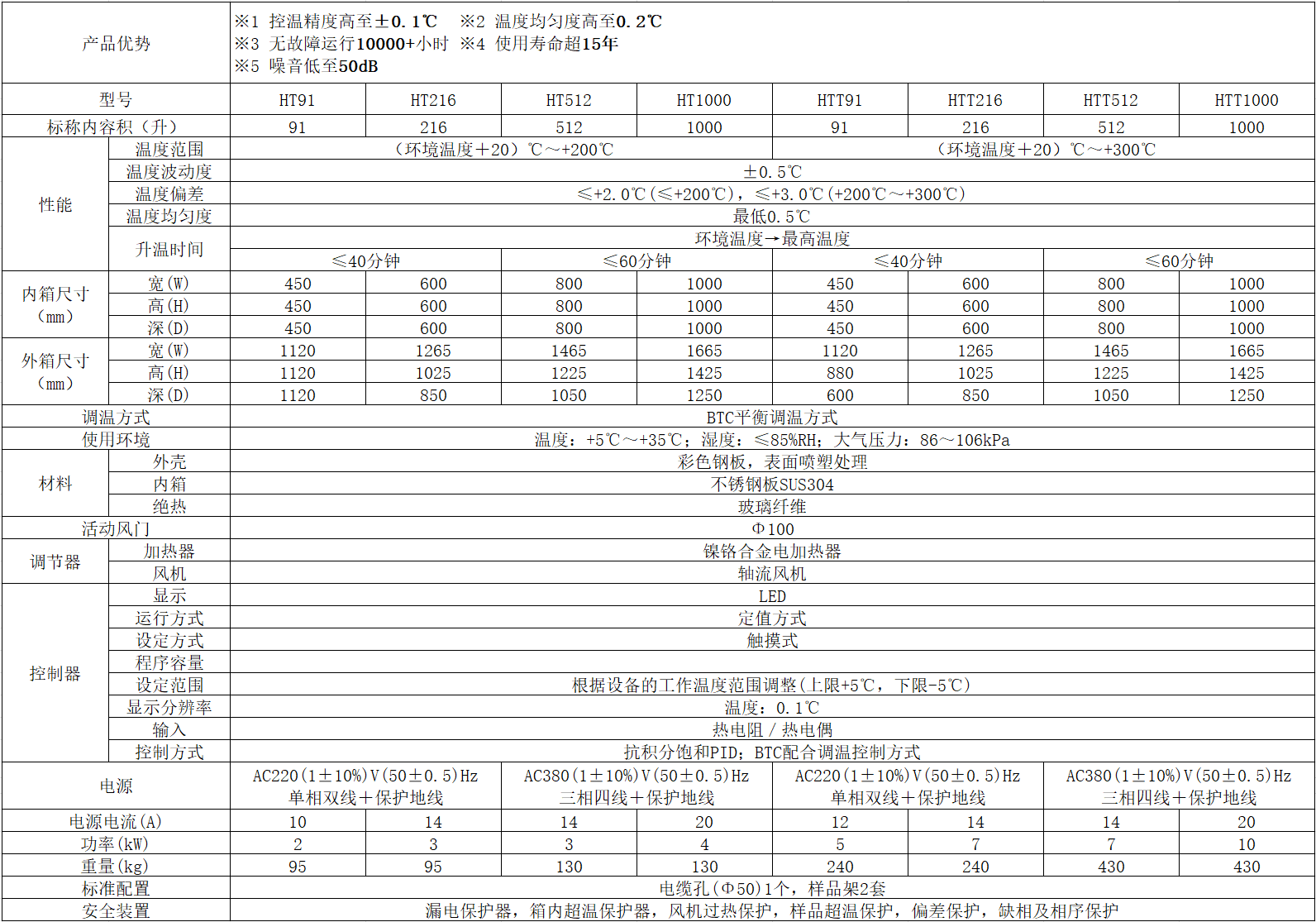 | 产品优势 | | ※1 控温精度高至±0.1℃ ※2 温度均匀度高至0.2℃ ※3 无故障运行10000+小时 ※4 使用寿命超15年 ※5 噪音低至50dB | | | | | | | |
|---|---|---|---|---|---|---|---|---|---|
| 型号 | | HT91 | HT216 | HT512 | HT1000 | HTT91 | HTT216 | HTT512 | HTT1000 |
| 标称内容积（升） | | 91 | 216 | 512 | 1000 | 91 | 216 | 512 | 1000 |
| 性能 | 温度范围 | （环境温度+20）℃～+200℃ | | | | （环境温度+20）℃～+300℃ | | | |
| | 温度波动度 | ±0.5℃ | | | | | | | |
| | 温度偏差 | ≤+2.0℃（≤+200℃），≤+3.0℃（+200℃～+300℃） | | | | | | | |
| | 温度均匀度 | 最低0.5℃ | | | | | | | |
| | 升温时间 | 环境温度→最高温度 | | | | | | | |
| | | ≤40分钟 | | ≤60分钟 | | ≤40分钟 | | ≤60分钟 | |
| 内箱尺寸（mm） | 宽(W) | 450 | 600 | 800 | 1000 | 450 | 600 | 800 | 1000 |
| | 高(H) | 450 | 600 | 800 | 1000 | 450 | 600 | 800 | 1000 |
| | 深(D) | 450 | 600 | 800 | 1000 | 450 | 600 | 800 | 1000 |
| 外箱尺寸（mm） | 宽(W) | 1120 | 1265 | 1465 | 1665 | 1120 | 1265 | 1465 | 1665 |
| | 高(H) | 1120 | 1025 | 1225 | 1425 | 880 | 1025 | 1225 | 1425 |
| | 深(D) | 1120 | 850 | 1050 | 1250 | 600 | 850 | 1050 | 1250 |
| 调温方式 | | BTC平衡调温方式 | | | | | | | |
| 使用环境 | | 温度：+5℃～+35℃；湿度：≤85%RH；大气压力：86～106kPa | | | | | | | |
| 材料 | 外壳 | 彩色钢板，表面喷塑处理 | | | | | | | |
| | 内箱 | 不锈钢板SUS304 | | | | | | | |
| | 绝热 | 玻璃纤维 | | | | | | | |
| 活动风门 | | Φ100 | | | | | | | |
| 调节器 | 加热器 | 镍铬合金电加热器 | | | | | | | |
| | 风机 | 轴流风机 | | | | | | | |
| 控制器 | 显示 | LED | | | | | | | |
| | 运行方式 | 定值方式 | | | | | | | |
| | 设定方式 | 触摸式 | | | | | | | |
| | 程序容量 | | | | | | | | |
| | 设定范围 | 根据设备的工作温度范围调整(上限+5℃，下限-5℃) | | | | | | | |
| | 显示分辨率 | 温度：0.1℃ | | | | | | | |
| | 输入 | 热电阻 / 热电偶 | | | | | | | |
| | 控制方式 | 抗积分饱和PID；BTC配合调温控制方式 | | | | | | | |
| 电源 | | AC220(1±10%)V(50±0.5)Hz 单相双线+保护地线 | | AC380(1±10%)V(50±0.5)Hz 三相四线+保护地线 | | AC220(1±10%)V(50±0.5)Hz 单相双线+保护地线 | | AC380(1±10%)V(50±0.5)Hz 三相四线+保护地线 | |
| 电源电流(A) | | 10 | 14 | 14 | 20 | 12 | 14 | 14 | 20 |
| 功率(kW) | | 2 | 3 | 3 | 4 | 5 | 7 | 7 | 10 |
| 重量(kg) | | 95 | 95 | 130 | 130 | 240 | 240 | 430 | 430 |
| 标准配置 | | 电缆孔(Φ50)1个，样品架2套 | | | | | | | |
| 安全装置 | | 漏电保护器，箱内超温保护器，风机过热保护，样品超温保护，偏差保护，缺相及相序保护 | | | | | | | |